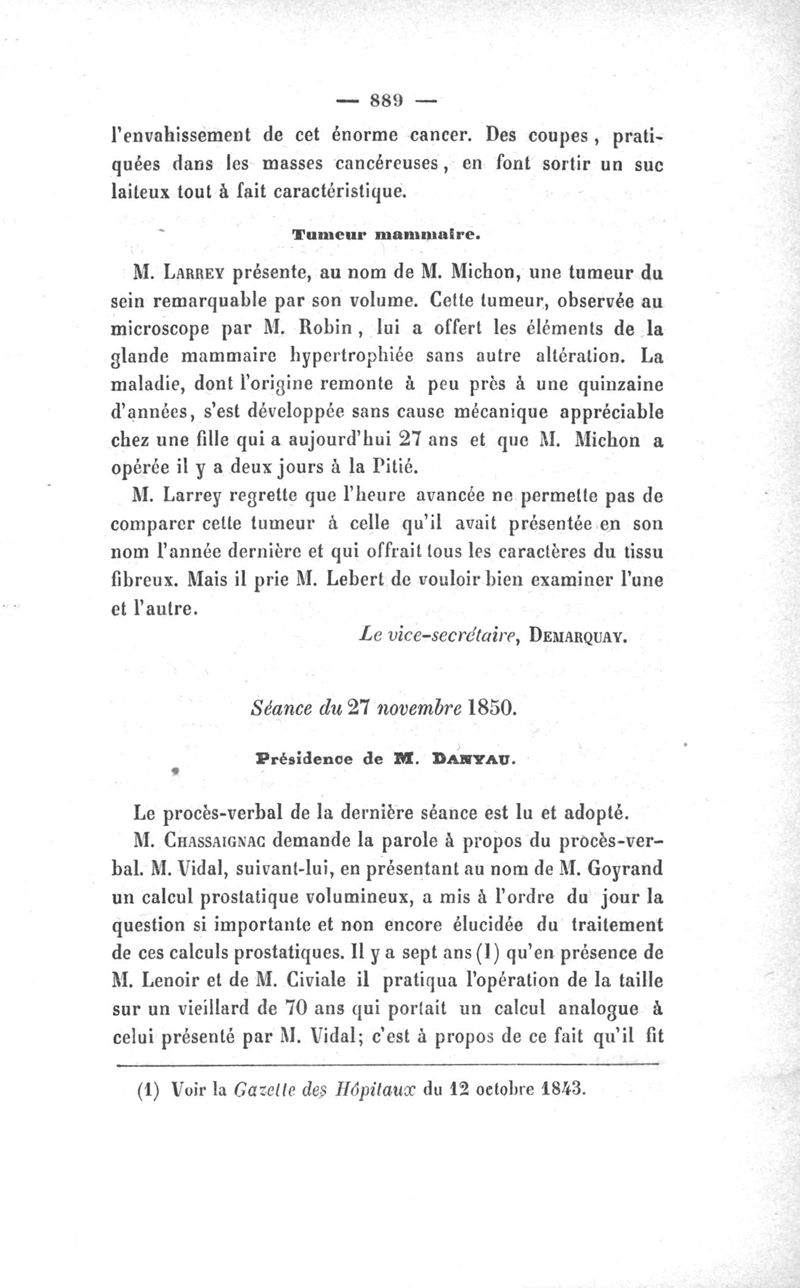 — 889 —

l'envahissement de cet énorme cancer. Des coupes, pratiquées dans les masses cancéreuses, en font sortir un suc laiteux tout à fait caractéristique.

Tumeur mammaire.

M. Larrey présente, au nom de M. Michon, une tumeur du sein remarquable par son volume. Cette tumeur, observée au microscope par M. Robin, lui a offert les éléments de la glande mammaire hypertrophiée sans autre altération. La maladie, dont l'origine remonte à peu près à une quinzaine d'années, s'est développée sans cause mécanique appréciable chez une fille qui a aujourd'hui 27 ans et que M. Michon a opérée il y a deux jours à la Pitié.

M. Larrey regrette que l'heure avancée ne permette pas de comparer cette tumeur à celle qu'il avait présentée en son nom l'année dernière et qui offrait tous les caractères du tissu fibreux. Mais il prie M. Lebert de vouloir bien examiner l'une et l'autre.

Le vice-secrétaire, Demarquay.

Séance du 27 novembre 1850.

Présidence de M. Danyau.

Le procès-verbal de la dernière séance est lu et adopté.

M. Chassaignac demande la parole à propos du procès-verbal. M. Vidal, suivant-lui, en présentant au nom de M. Goyrand un calcul prostatique volumineux, a mis à l'ordre du jour la question si importante et non encore élucidée du traitement de ces calculs prostatiques. Il y a sept ans (1) qu'en présence de M. Lenoir et de M. Civiale il pratiqua l'opération de la taille sur un vieillard de 70 ans qui portait un calcul analogue à celui présenté par M. Vidal; c'est à propos de ce fait qu'il fit

(1) Voir la Gazette des Hôpitaux du 12 octobre 1843.